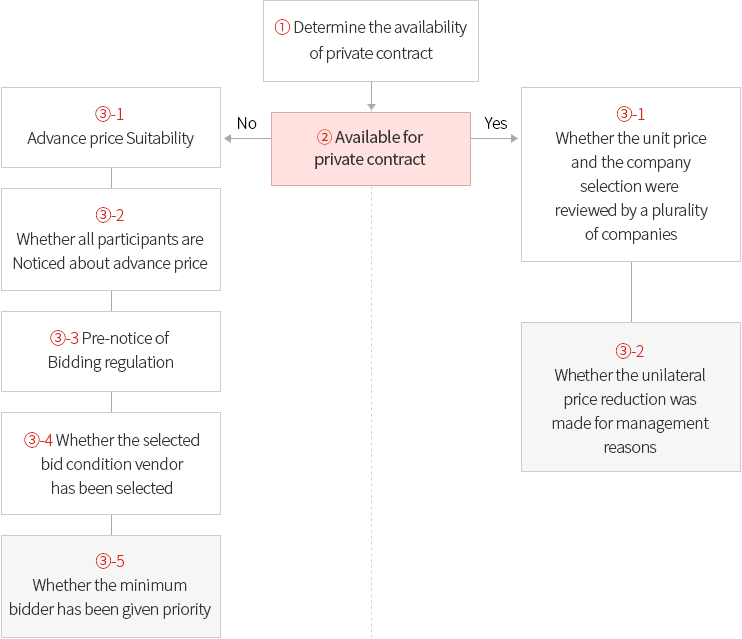 ① Determine the availability of private contract

② Available for private contract

No

Yes

③-1
Advance price Suitability

③-2
Whether all participants are Noticed about advance price

③-3 Pre-notice of Bidding regulation

③-4 Whether the selected bid condition vendor has been selected

③-5
Whether the minimum bidder has been given priority

③-1
Whether the unit price and the company selection were reviewed by a plurality of companies

③-2
Whether the unilateral price reduction was made for management reasons